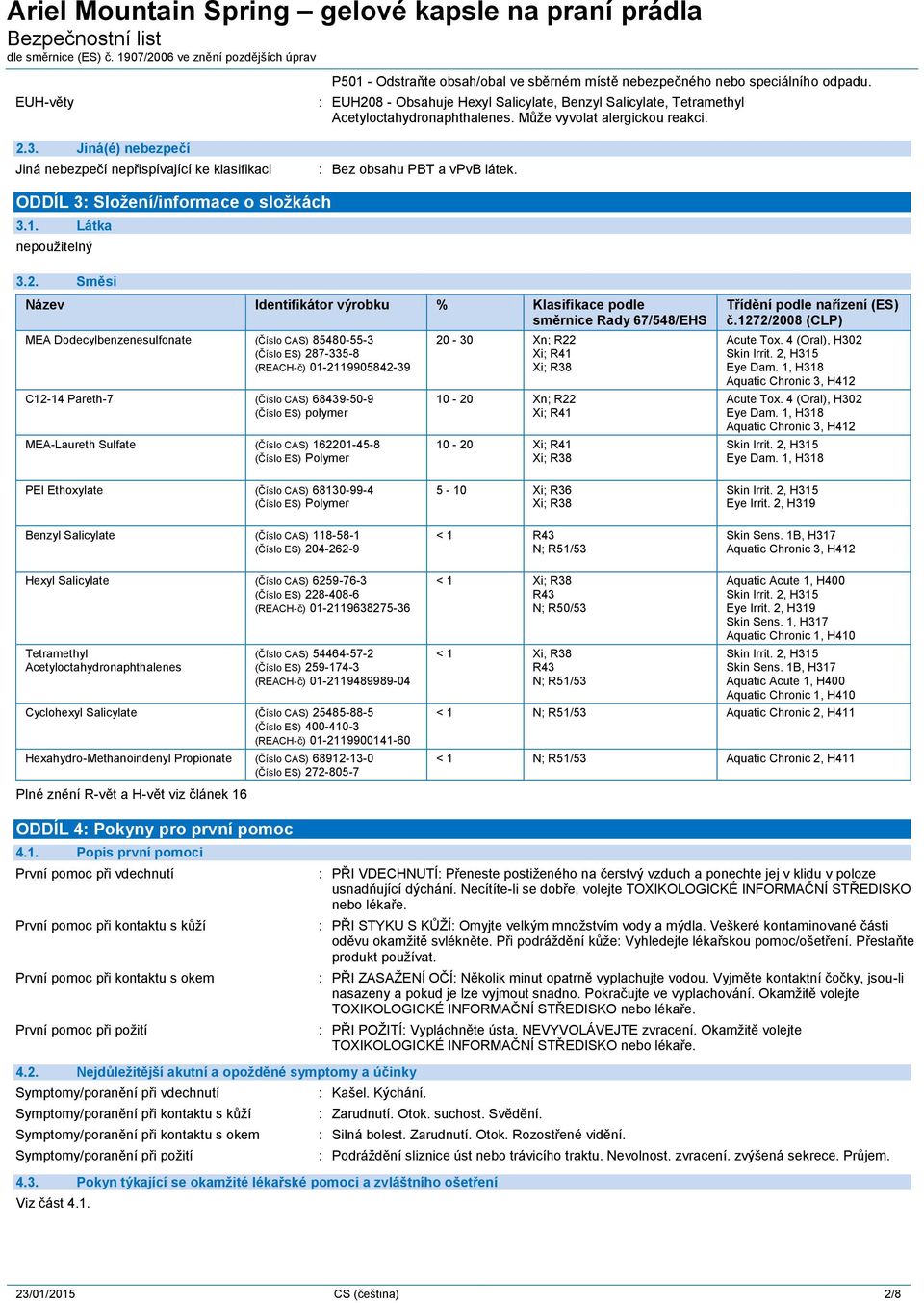 Ariel Mountain Spring – gelové kapsle na praní prádla
Bezpečnostní list
dle směrnice (ES) č. 1907/2006 ve znění pozdějších úprav

P501 - Odstraňte obsah/obal ve sběrném místě nebezpečného nebo speciálního odpadu.

EUH-věty : EUH208 - Obsahuje Hexyl Salicylate, Benzyl Salicylate, Tetramethyl Acetyloctahydronaphthalenes. Může vyvolat alergickou reakci.

2.3. Jiná(é) nebezpečí
Jiná nebezpečí nepřispívající ke klasifikaci : Bez obsahu PBT a vPvB látek.

ODDÍL 3: Složení/informace o složkách
3.1. Látka
nepoužitelný

3.2. Směsi

| Název | Identifikátor výrobku | % | Klasifikace podle směrnice Rady 67/548/EHS | Třídění podle nařízení (ES) č.1272/2008 (CLP) |
|---|---|---|---|---|
| MEA Dodecylbenzenesulfonate | (Číslo CAS) 85480-55-3 (Číslo ES) 287-335-8 (REACH-č) 01-2119905842-39 | 20 - 30 | Xn; R22 Xi; R41 Xi; R38 | Acute Tox. 4 (Oral), H302 Skin Irrit. 2, H315 Eye Dam. 1, H318 Aquatic Chronic 3, H412 |
| C12-14 Pareth-7 | (Číslo CAS) 68439-50-9 (Číslo ES) polymer | 10 - 20 | Xn; R22 Xi; R41 | Acute Tox. 4 (Oral), H302 Eye Dam. 1, H318 Aquatic Chronic 3, H412 |
| MEA-Laureth Sulfate | (Číslo CAS) 162201-45-8 (Číslo ES) Polymer | 10 - 20 | Xi; R41 Xi; R38 | Skin Irrit. 2, H315 Eye Dam. 1, H318 |
| PEI Ethoxylate | (Číslo CAS) 68130-99-4 (Číslo ES) Polymer | 5 - 10 | Xi; R36 Xi; R38 | Skin Irrit. 2, H315 Eye Irrit. 2, H319 |
| Benzyl Salicylate | (Číslo CAS) 118-58-1 (Číslo ES) 204-262-9 | < 1 | R43 N; R51/53 | Skin Sens. 1B, H317 Aquatic Chronic 3, H412 |
| Hexyl Salicylate | (Číslo CAS) 6259-76-3 (Číslo ES) 228-408-6 (REACH-č) 01-2119638275-36 | < 1 | Xi; R38 R43 N; R50/53 | Aquatic Acute 1, H400 Skin Irrit. 2, H315 Eye Irrit. 2, H319 Skin Sens. 1, H317 Aquatic Chronic 1, H410 |
| Tetramethyl Acetyloctahydronaphthalenes | (Číslo CAS) 54464-57-2 (Číslo ES) 259-174-3 (REACH-č) 01-2119489989-04 | < 1 | Xi; R38 R43 N; R51/53 | Skin Irrit. 2, H315 Skin Sens. 1B, H317 Aquatic Acute 1, H400 Aquatic Chronic 1, H410 |
| Cyclohexyl Salicylate | (Číslo CAS) 25485-88-5 (Číslo ES) 400-410-3 (REACH-č) 01-2119900141-60 | < 1 | N; R51/53 | Aquatic Chronic 2, H411 |
| Hexahydro-Methanoindenyl Propionate | (Číslo CAS) 68912-13-0 (Číslo ES) 272-805-7 | < 1 | N; R51/53 | Aquatic Chronic 2, H411 |

Plné znění R-vět a H-vět viz článek 16

ODDÍL 4: Pokyny pro první pomoc
4.1. Popis první pomoci
První pomoc při vdechnutí : PŘI VDECHNUTÍ: Přeneste postiženého na čerstvý vzduch a ponechte jej v klidu v poloze usnadňující dýchání. Necítíte-li se dobře, volejte TOXIKOLOGICKÉ INFORMAČNÍ STŘEDISKO nebo lékaře.
První pomoc při kontaktu s kůží : PŘI STYKU S KŮŽÍ: Omyjte velkým množstvím vody a mýdla. Veškeré kontaminované části oděvu okamžitě svlékněte. Při podráždění kůže: Vyhledejte lékařskou pomoc/ošetření. Přestaňte produkt používat.
První pomoc při kontaktu s okem : PŘI ZASAŽENÍ OČÍ: Několik minut opatrně vyplachujte vodou. Vyjměte kontaktní čočky, jsou-li nasazeny a pokud je lze vyjmout snadno. Pokračujte ve vyplachování. Okamžitě volejte TOXIKOLOGICKÉ INFORMAČNÍ STŘEDISKO nebo lékaře.
První pomoc při požití : PŘI POŽITÍ: Vypláchněte ústa. NEVYVOLÁVEJTE zvracení. Okamžitě volejte TOXIKOLOGICKÉ INFORMAČNÍ STŘEDISKO nebo lékaře.

4.2. Nejdůležitější akutní a opožděné symptomy a účinky
Symptomy/poranění při vdechnutí : Kašel. Kýchání.
Symptomy/poranění při kontaktu s kůží : Zarudnutí. Otok. suchost. Svědění.
Symptomy/poranění při kontaktu s okem : Silná bolest. Zarudnutí. Otok. Rozostřené vidění.
Symptomy/poranění při požití : Podráždění sliznice úst nebo trávicího traktu. Nevolnost. zvracení. zvýšená sekrece. Průjem.

4.3. Pokyn týkající se okamžité lékařské pomoci a zvláštního ošetření
Viz část 4.1.

23/01/2015 CS (čeština) 2/8